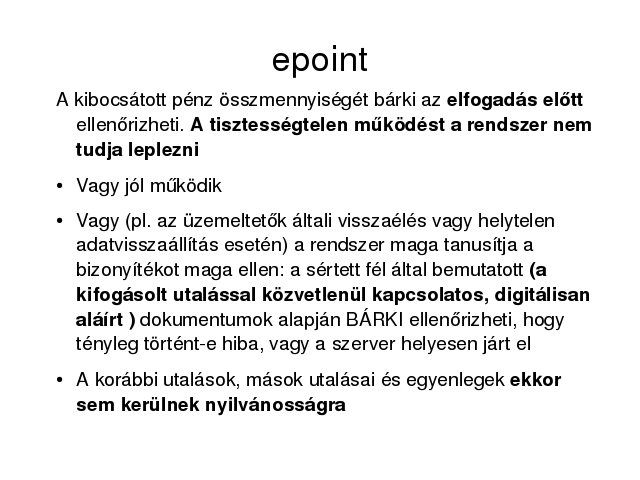 epoint

A kibocsátott pénz összmennyiségét bárki az elfogadás előtt ellenőrizheti. A tisztességtelen működést a rendszer nem tudja leplezni

• Vagy jól működik

• Vagy (pl. az üzemeltetők általi visszaélés vagy helytelen adatvisszaállítás esetén) a rendszer maga tanusítja a bizonyítékot maga ellen: a sértett fél által bemutatott (a kifogásolt utalással közvetlenül kapcsolatos, digitálisan aláírt ) dokumentumok alapján BÁRKI ellenőrizheti, hogy tényleg történt-e hiba, vagy a szerver helyesen járt el

• A korábbi utalások, mások utalásai és egyenlegek ekkor sem kerülnek nyilvánosságra